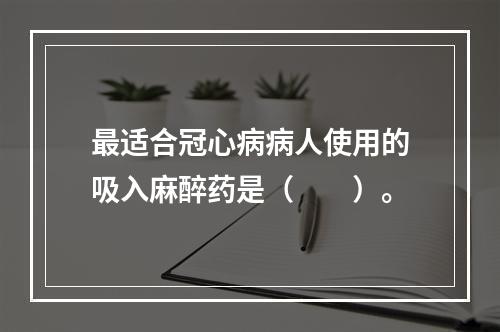 最适合冠心病病人使用的吸入麻醉药是（　　）。